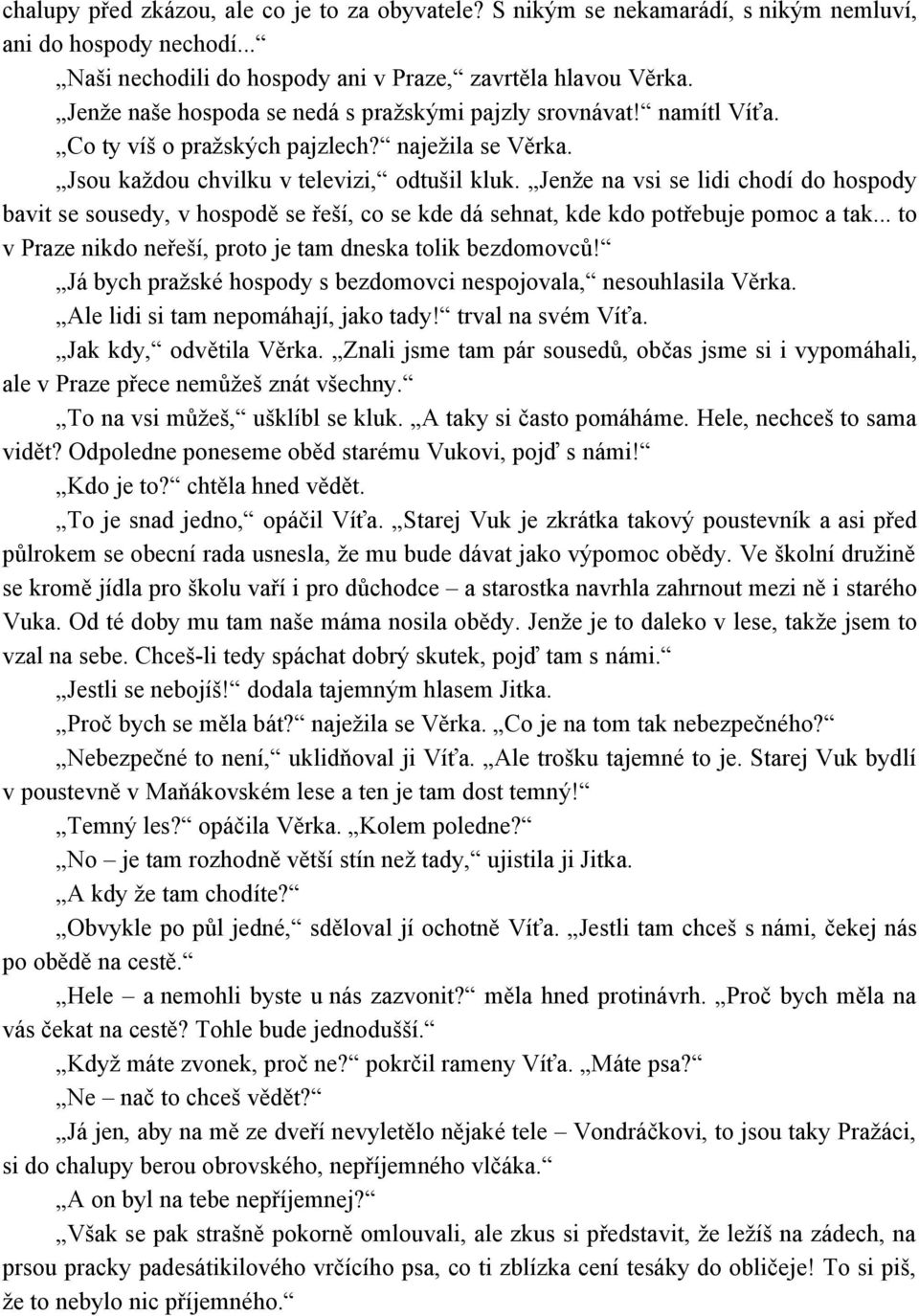 chalupy před zkázou, ale co je to za obyvatele? S nikým se nekamarádí, s nikým nemluví, ani do hospody nechodí...“

„Naši nechodili do hospody ani v Praze,“ zavrtěla hlavou Věrka.

„Jenže naše hospoda se nedá s pražskými pajzly srovnávat!“ namítl Víťa.

„Co ty víš o pražských pajzlech?“ naježila se Věrka.

„Jsou každou chvilku v televizi,“ odtušil kluk. „Jenže na vsi se lidi chodí do hospody bavit se sousedy, v hospodě se řeší, co se kde dá sehnat, kde kdo potřebuje pomoc a tak... to v Praze nikdo neřeší, proto je tam dneska tolik bezdomovců!“

„Já bych pražské hospody s bezdomovci nespojovala,“ nesouhlasila Věrka.

„Ale lidi si tam nepomáhají, jako tady!“ trval na svém Víťa.

„Jak kdy,“ odvětila Věrka. „Znali jsme tam pár sousedů, občas jsme si i vypomáhali, ale v Praze přece nemůžeš znát všechny.“

„To na vsi můžeš,“ ušklíbl se kluk. „A taky si často pomáháme. Hele, nechceš to sama vidět? Odpoledne poneseme oběd starému Vukovi, pojď s námi!“

„Kdo je to?“ chtěla hned vědět.

„To je snad jedno,“ opáčil Víťa. „Starej Vuk je zkrátka takový poustevník a asi před půlrokem se obecní rada usnesla, že mu bude dávat jako výpomoc obědy. Ve školní družině se kromě jídla pro školu vaří i pro důchodce – a starostka navrhla zahrnout mezi ně i starého Vuka. Od té doby mu tam naše máma nosila obědy. Jenže je to daleko v lese, takže jsem to vzal na sebe. Chceš-li tedy spáchat dobrý skutek, pojď tam s námi.“

„Jestli se nebojíš!“ dodala tajemným hlasem Jitka.

„Proč bych se měla bát?“ naježila se Věrka. „Co je na tom tak nebezpečného?“

„Nebezpečné to není,“ uklidňoval ji Víťa. „Ale trošku tajemné to je. Starej Vuk bydlí v poustevně v Maňákovském lese a ten je tam dost temný!“

„Temný les?“ opáčila Věrka. „Kolem poledne?“

„No – je tam rozhodně větší stín než tady,“ ujistila ji Jitka.

„A kdy že tam chodíte?“

„Obvykle po půl jedné,“ sděloval jí ochotně Víťa. „Jestli tam chceš s námi, čekej nás po obědě na cestě.“

„Hele – a nemohli byste u nás zazvonit?“ měla hned protinávrh. „Proč bych měla na vás čekat na cestě? Tohle bude jednodušší.“

„Když máte zvonek, proč ne?“ pokrčil rameny Víťa. „Máte psa?“

„Ne – nač to chceš vědět?“

„Já jen, aby na mě ze dveří nevyletělo nějaké tele – Vondráčkovi, to jsou taky Pražáci, si do chalupy berou obrovského, nepříjemného vlčáka.“

„A on byl na tebe nepříjemnej?“

„Však se pak strašně pokorně omlouvali, ale zkus si představit, že ležíš na zádech, na prsou pracky padesátikilového vrčícího psa, co ti zblízka cení tesáky do obličeje! To si piš, že to nebylo nic příjemného.“